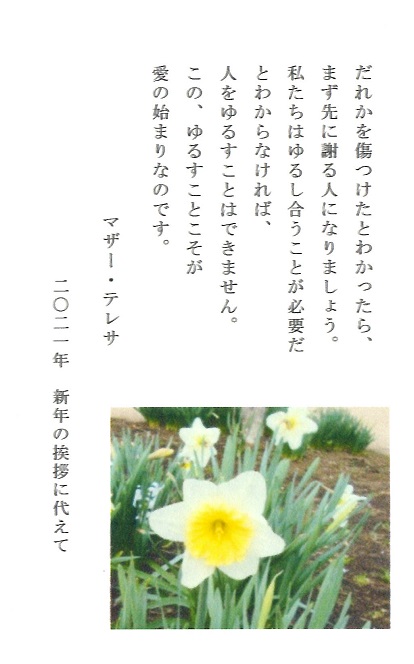 だれかを傷つけたとわかったら、
まず先に謝る人になりましょう。
私たちはゆるし合うことが必要だ
とわからなければ、
人をゆるすことはできません。
この、ゆるすことこそが
愛の始まりなのです。

マザー・テレサ

二〇二一年　新年の挨拶に代えて